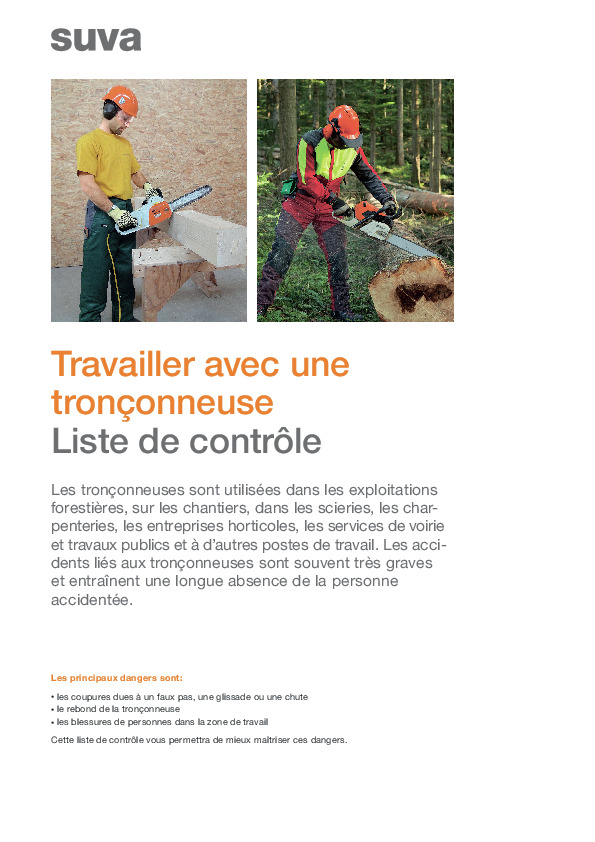 suva

Travailler avec une tronçonneuse
Liste de contrôle

Les tronçonneuses sont utilisées dans les exploitations forestières, sur les chantiers, dans les scieries, les charpenteries, les entreprises horticoles, les services de voirie et travaux publics et à d'autres postes de travail. Les accidents liés aux tronçonneuses sont souvent très graves et entraînent une longue absence de la personne accidentée.

Les principaux dangers sont:

• les coupures dues à un faux pas, une glissade ou une chute
• le rebond de la tronçonneuse
• les blessures de personnes dans la zone de travail

Cette liste de contrôle vous permettra de mieux maîtriser ces dangers.